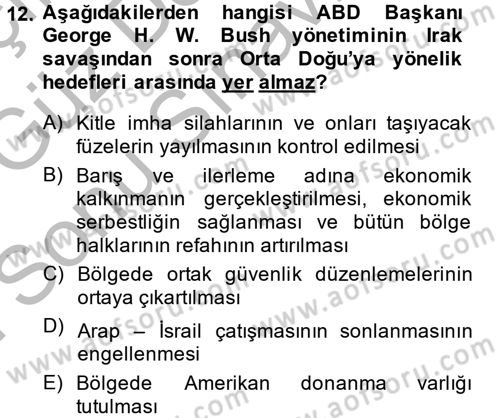 12. Aşağıdakilerden hangisi ABD Başkanı George H. W. Bush yönetiminin Irak savaşından sonra Orta Doğu'ya yönelik hedefleri arasında yer almaz?

A) Kitle imha silahlarının ve onları taşıyacak füzelerin yayılmasının kontrol edilmesi

B) Barış ve ilerleme adına ekonomik kalkınmanın gerçekleştirilmesi, ekonomik serbestliğin sağlanması ve bütün bölge halklarının refahının artırılması

C) Bölgede ortak güvenlik düzenlemelerinin ortaya çıkartılması

D) Arap – İsrail çatışmasının sonlanmasının engellenmesi

E) Bölgede Amerikan donanma varlığı tutulması

www.aofsoru.com